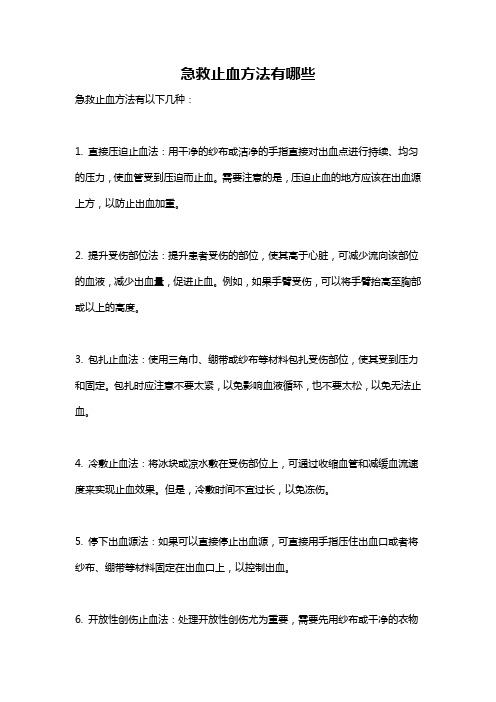 急救止血方法有哪些

急救止血方法有以下几种：

1. 直接压迫止血法：用干净的纱布或洁净的手指直接对出血点进行持续、均匀的压力，使血管受到压迫而止血。需要注意的是，压迫止血的地方应该在出血源上方，以防止出血加重。

2. 提升受伤部位法：提升患者受伤的部位，使其高于心脏，可减少流向该部位的血液，减少出血量，促进止血。例如，如果手臂受伤，可以将手臂抬高至胸部或以上的高度。

3. 包扎止血法：使用三角巾、绷带或纱布等材料包扎受伤部位，使其受到压力和固定。包扎时应注意不要太紧，以免影响血液循环，也不要太松，以免无法止血。

4. 冷敷止血法：将冰块或凉水敷在受伤部位上，可通过收缩血管和减缓血流速度来实现止血效果。但是，冷敷时间不宜过长，以免冻伤。

5. 停下出血源法：如果可以直接停止出血源，可直接用手指压住出血口或者将纱布、绷带等材料固定在出血口上，以控制出血。

6. 开放性创伤止血法：处理开放性创伤尤为重要，需要先用纱布或干净的衣物